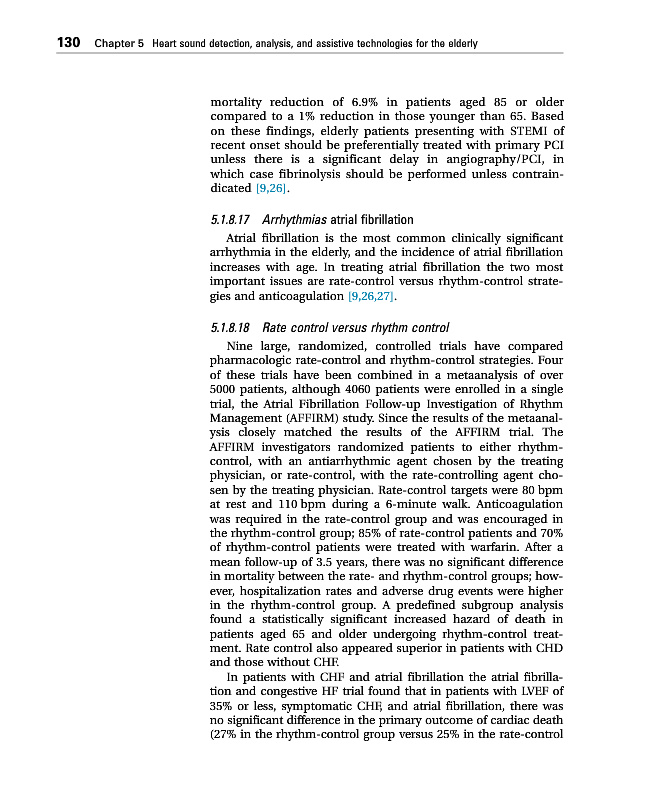 130 Chapter 5 Heart sound detection, analysis, and assistive technologies for the elderly

mortality reduction of 6.9% in patients aged 85 or older compared to a 1% reduction in those younger than 65. Based on these findings, elderly patients presenting with STEMI of recent onset should be preferentially treated with primary PCI unless there is a significant delay in angiography/PCI, in which case fibrinolysis should be performed unless contraindicated [9,26].

5.1.8.17 Arrhythmias atrial fibrillation

Atrial fibrillation is the most common clinically significant arrhythmia in the elderly, and the incidence of atrial fibrillation increases with age. In treating atrial fibrillation the two most important issues are rate-control versus rhythm-control strategies and anticoagulation [9,26,27].

5.1.8.18 Rate control versus rhythm control

Nine large, randomized, controlled trials have compared pharmacologic rate-control and rhythm-control strategies. Four of these trials have been combined in a metaanalysis of over 5000 patients, although 4060 patients were enrolled in a single trial, the Atrial Fibrillation Follow-up Investigation of Rhythm Management (AFFIRM) study. Since the results of the metaanalysis closely matched the results of the AFFIRM trial. The AFFIRM investigators randomized patients to either rhythm-control, with an antiarrhythmic agent chosen by the treating physician, or rate-control, with the rate-controlling agent chosen by the treating physician. Rate-control targets were 80 bpm at rest and 110 bpm during a 6-minute walk. Anticoagulation was required in the rate-control group and was encouraged in the rhythm-control group; 85% of rate-control patients and 70% of rhythm-control patients were treated with warfarin. After a mean follow-up of 3.5 years, there was no significant difference in mortality between the rate- and rhythm-control groups; however, hospitalization rates and adverse drug events were higher in the rhythm-control group. A predefined subgroup analysis found a statistically significant increased hazard of death in patients aged 65 and older undergoing rhythm-control treatment. Rate control also appeared superior in patients with CHD and those without CHF.

In patients with CHF and atrial fibrillation the atrial fibrillation and congestive HF trial found that in patients with LVEF of 35% or less, symptomatic CHF, and atrial fibrillation, there was no significant difference in the primary outcome of cardiac death (27% in the rhythm-control group versus 25% in the rate-control